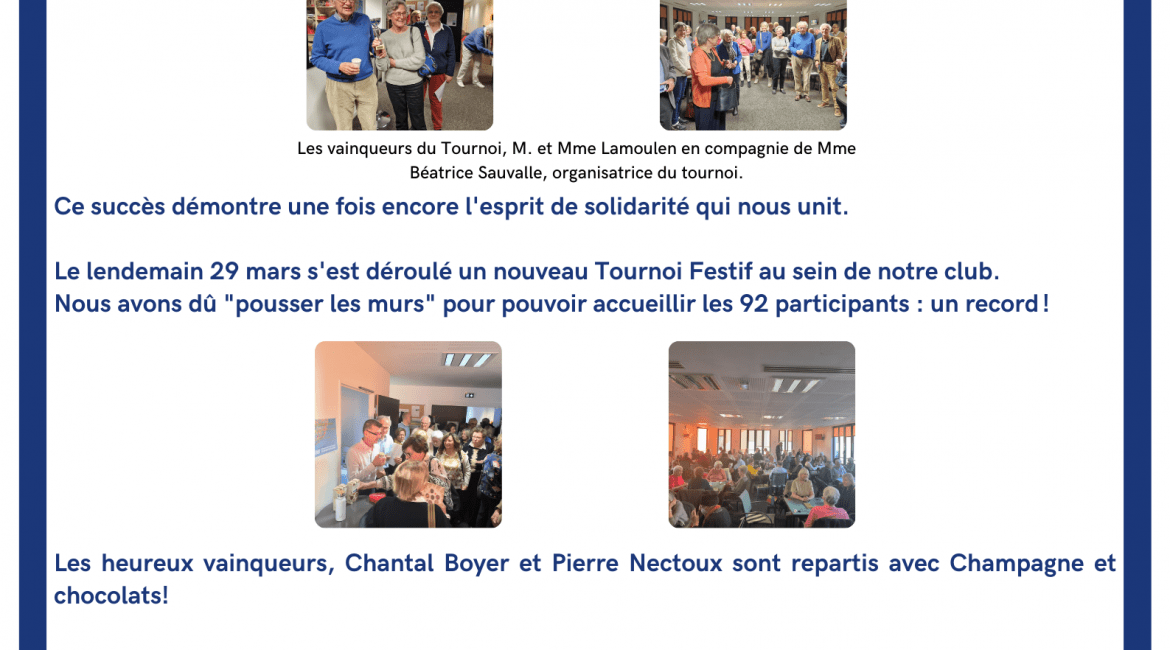 Les vainqueurs du Tournoi, M. et Mme Lamoulen en compagnie de Mme Béatrice Sauvalle, organisatrice du tournoi.

Ce succès démontre une fois encore l'esprit de solidarité qui nous unit.

Le lendemain 29 mars s'est déroulé un nouveau Tournoi Festif au sein de notre club. Nous avons dû "pousser les murs" pour pouvoir accueillir les 92 participants : un record !

Les heureux vainqueurs, Chantal Boyer et Pierre Nectoux sont repartis avec Champagne et chocolats!